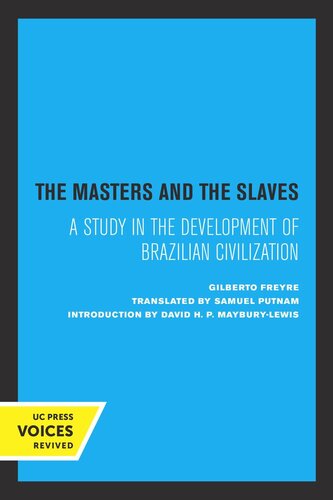 THE MASTERS AND THE SLAVES

A STUDY IN THE DEVELOPMENT OF BRAZILIAN CIVILIZATION

GILBERTO FREYRE
TRANSLATED BY SAMUEL PUTNAM
INTRODUCTION BY DAVID H. P. MAYBURY-LEWIS

UC PRESS
VOICES
REVIVED